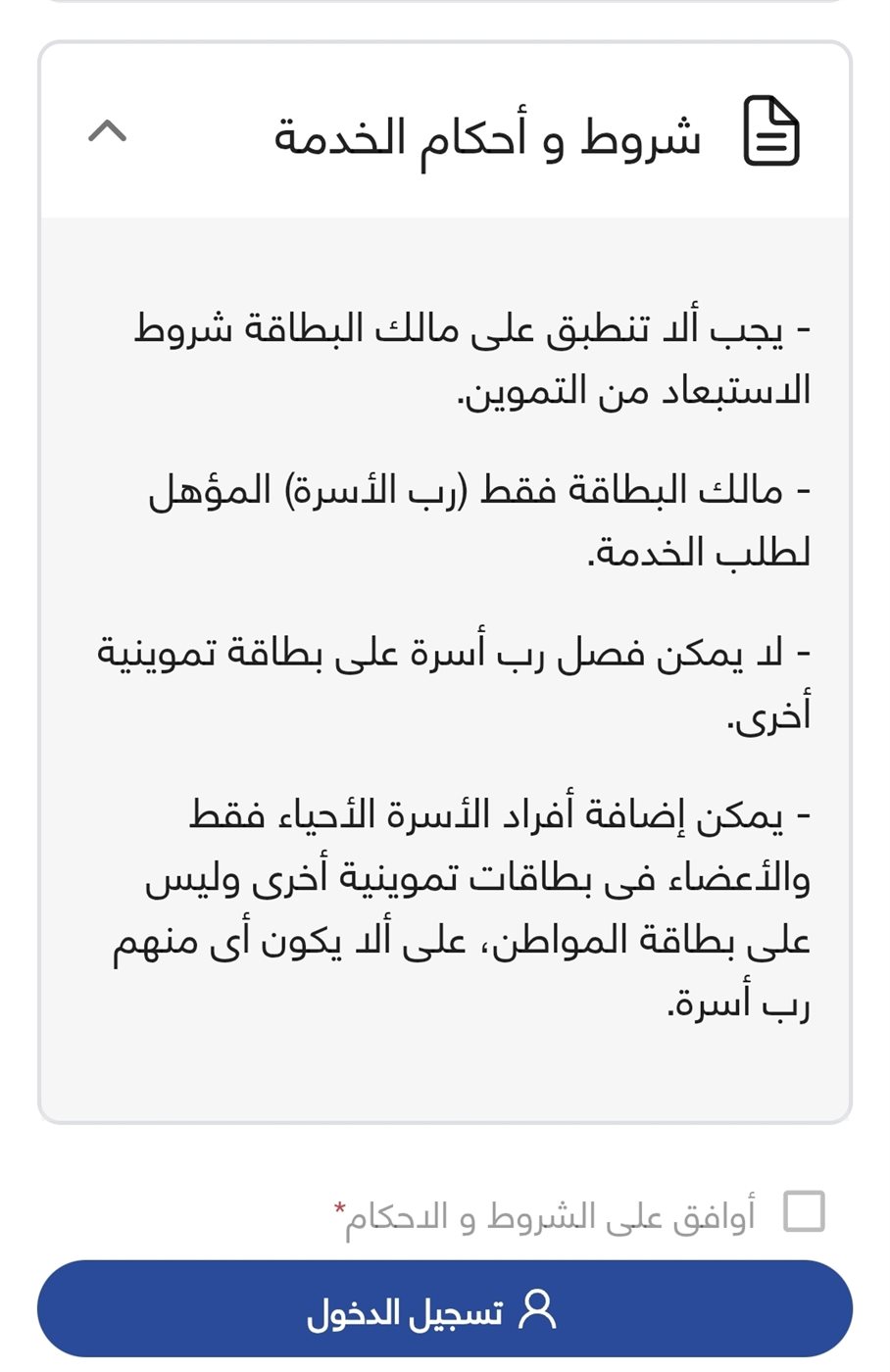 شروط و أحكام الخدمة

- يجب ألا تنطبق على مالك البطاقة شروط الاستبعاد من التموين.

- مالك البطاقة فقط (رب الأسرة) المؤهل لطلب الخدمة.

- لا يمكن فصل رب أسرة على بطاقة تموينية أخرى.

- يمكن إضافة أفراد الأسرة الأحياء فقط والأعضاء فى بطاقات تموينية أخرى وليس على بطاقة المواطن، على ألا يكون أى منهم رب أسرة.

أوافق على الشروط و الاحكام*

تسجيل الدخول